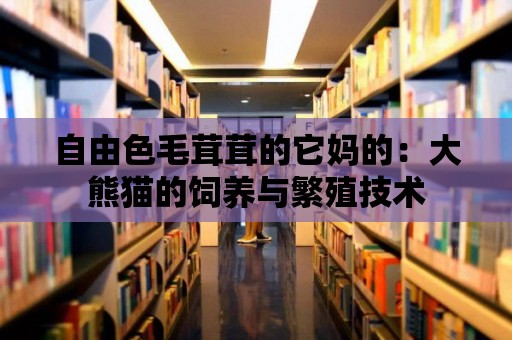 自由色毛茸茸的它妈的：大熊猫的饲养与繁殖技术